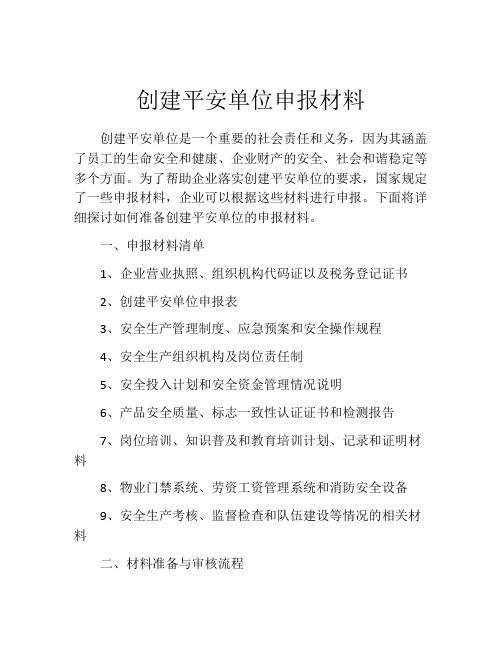 创建平安单位申报材料

创建平安单位是一个重要的社会责任和义务，因为其涵盖了员工的生命安全和健康、企业财产的安全、社会和谐稳定等多个方面。为了帮助企业落实创建平安单位的要求，国家规定了一些申报材料，企业可以根据这些材料进行申报。下面将详细探讨如何准备创建平安单位的申报材料。

一、申报材料清单

1、企业营业执照、组织机构代码证以及税务登记证书

2、创建平安单位申报表

3、安全生产管理制度、应急预案和安全操作规程

4、安全生产组织机构及岗位责任制

5、安全投入计划和安全资金管理情况说明

6、产品安全质量、标志一致性认证证书和检测报告

7、岗位培训、知识普及和教育培训计划、记录和证明材料

8、物业门禁系统、劳资工资管理系统和消防安全设备

9、安全生产考核、监督检查和队伍建设等情况的相关材料

二、材料准备与审核流程